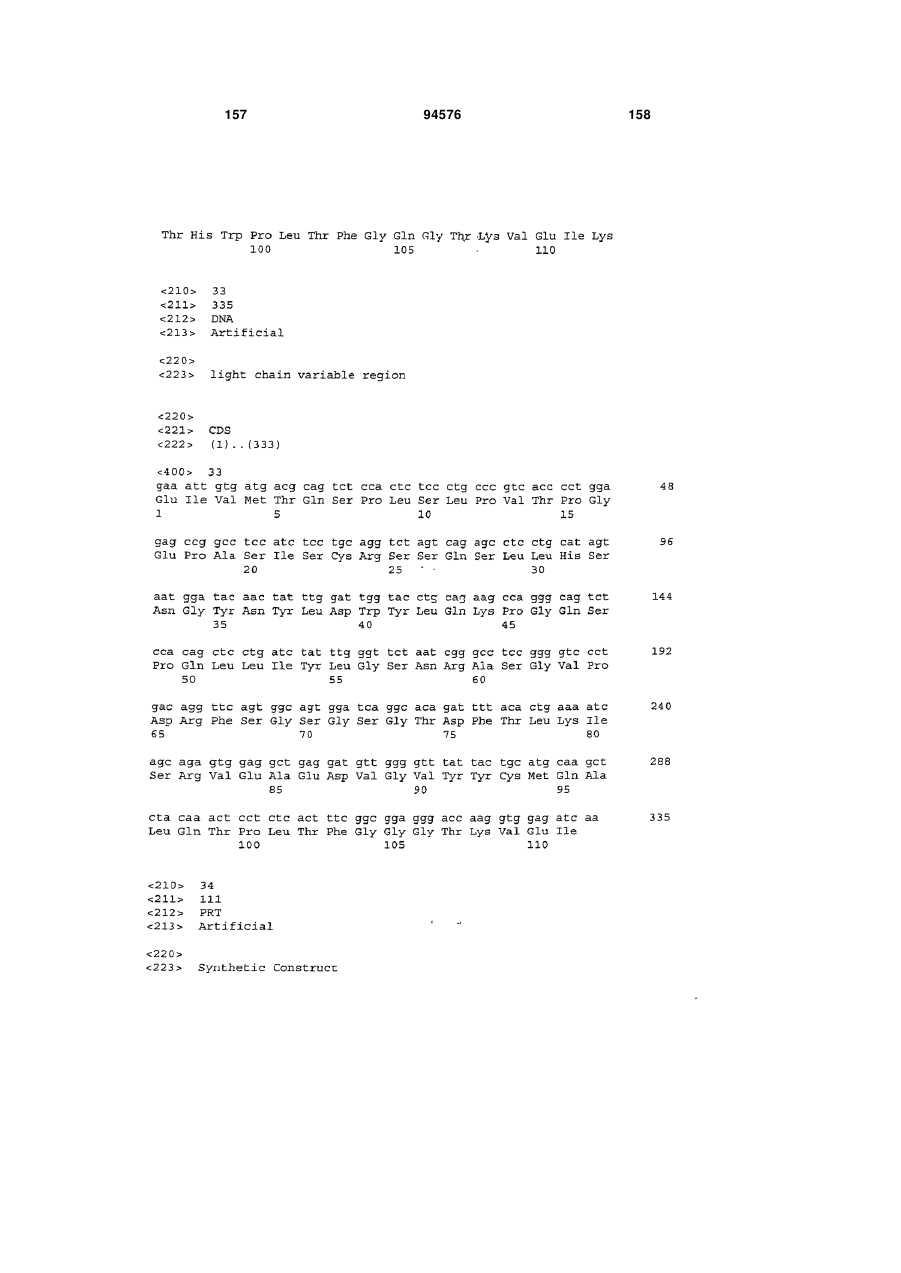 157 94576 158

Thr His Trp Pro Leu Thr Phe Gly Gln Gly Thr Lys Val Glu Ile Lys
100 105 110

<210> 33
<211> 335
<212> DNA
<213> Artificial

<220>
<223> light chain variable region

<220>
<221> CDS
<222> (1)..(333)

<400> 33
gaa att gtg atg acg cag tct cca ctc tcc ctg ccc gtc acc cct gga 48
Glu Ile Val Met Thr Gln Ser Pro Leu Ser Leu Pro Val Thr Pro Gly
1 5 10 15

gag ccg gcc tcc atc tcc tgc agg tct agt cag agc ctc ctg cat agt 96
Glu Pro Ala Ser Ile Ser Cys Arg Ser Ser Gln Ser Leu Leu His Ser
20 25 30

aat gga tac aac tat ttg gat tgg tac ctg cag aag cca ggg cag tct 144
Asn Gly Tyr Asn Tyr Leu Asp Trp Tyr Leu Gln Lys Pro Gly Gln Ser
35 40 45

cca cag ctc ctg atc tat ttg ggt tct aat cgg gcc tcc ggg gtc cct 192
Pro Gln Leu Leu Ile Tyr Leu Gly Ser Asn Arg Ala Ser Gly Val Pro
50 55 60

gac agg ttc agt ggc agt gga tca ggc aca gat ttt aca ctg aaa atc 240
Asp Arg Phe Ser Gly Ser Gly Ser Gly Thr Asp Phe Thr Leu Lys Ile
65 70 75 80

agc aga gtg gag gct gag gat gtt ggg gtt tat tac tgc atg caa gct 288
Ser Arg Val Glu Ala Glu Asp Val Gly Val Tyr Tyr Cys Met Gln Ala
85 90 95

cta caa act cct ctc act ttc ggc gga ggg acc aag gtg gag atc aa 335
Leu Gln Thr Pro Leu Thr Phe Gly Gly Gly Thr Lys Val Glu Ile
100 105 110

<210> 34
<211> 111
<212> PRT
<213> Artificial

<220>
<223> Synthetic Construct